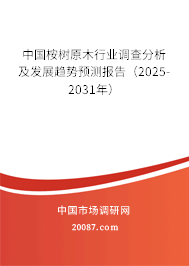 中国桉树原木行业调查分析及发展趋势预测报告（2025-2031年）

中国市场调研网

20087.com